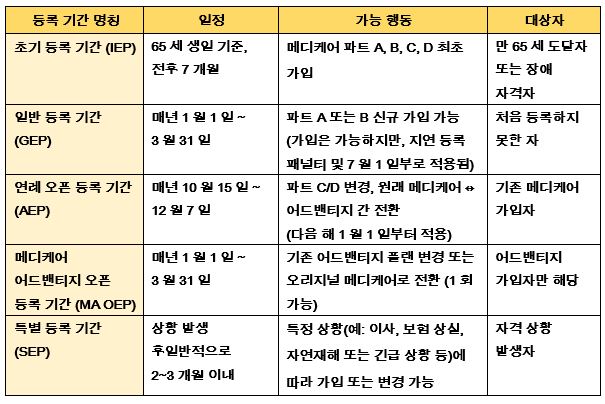 | 등록 기간 명칭 | 일정 | 가능 행동 | 대상자 |
|---|---|---|---|
| 초기 등록 기간 (IEP) | 65 세 생일 기준, 전후 7 개월 | 메디케어 파트 A, B, C, D 최초 가입 | 만 65 세 도달자 또는 장애 자격자 |
| 일반 등록 기간 (GEP) | 매년 1 월 1 일 ~ 3 월 31 일 | 파트 A 또는 B 신규 가입 가능 (가입은 가능하지만, 지연 등록 패널티 및 7 월 1 일부로 적용됨) | 처음 등록하지 못한 자 |
| 연례 오픈 등록 기간 (AEP) | 매년 10 월 15 일 ~ 12 월 7 일 | 파트 C/D 변경, 원래 메디케어 ↔ 어드밴티지 간 전환 (다음 해 1 월 1 일부터 적용) | 기존 메디케어 가입자 |
| 메디케어 어드밴티지 오픈 등록 기간 (MA OEP) | 매년 1 월 1 일 ~ 3 월 31 일 | 기존 어드밴티지 플랜 변경 또는 오리지널 메디케어로 전환 (1 회 가능) | 어드밴티지 가입자만 해당 |
| 특별 등록 기간 (SEP) | 상황 발생 후일반적으로 2~3 개월 이내 | 특정 상황(예: 이사, 보험 상실, 자연재해 또는 긴급 상황 등)에 따라 가입 또는 변경 가능 | 자격 상황 발생자 |